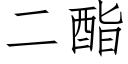 二酯